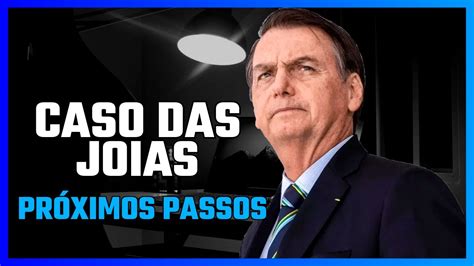 CASO DAS JOIAS
PRÓXIMOS PASSOS